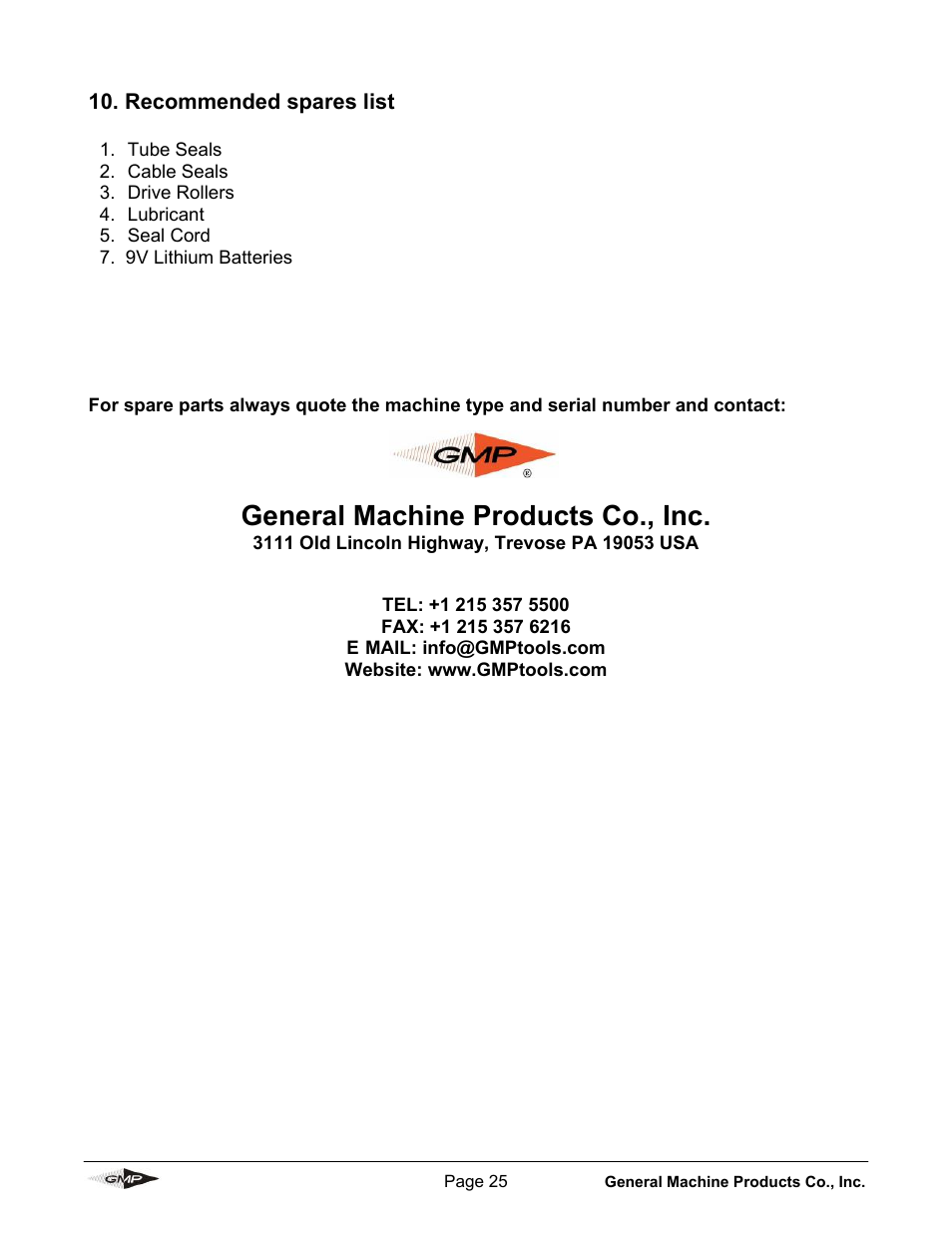 10. Recommended spares list

1. Tube Seals
2. Cable Seals
3. Drive Rollers
4. Lubricant
5. Seal Cord
7. 9V Lithium Batteries

For spare parts always quote the machine type and serial number and contact:

GMP ®

General Machine Products Co., Inc.
3111 Old Lincoln Highway, Trevose PA 19053 USA

TEL: +1 215 357 5500
FAX: +1 215 357 6216
E MAIL: info@GMPtools.com
Website: www.GMPtools.com

GMP Page 25 General Machine Products Co., Inc.